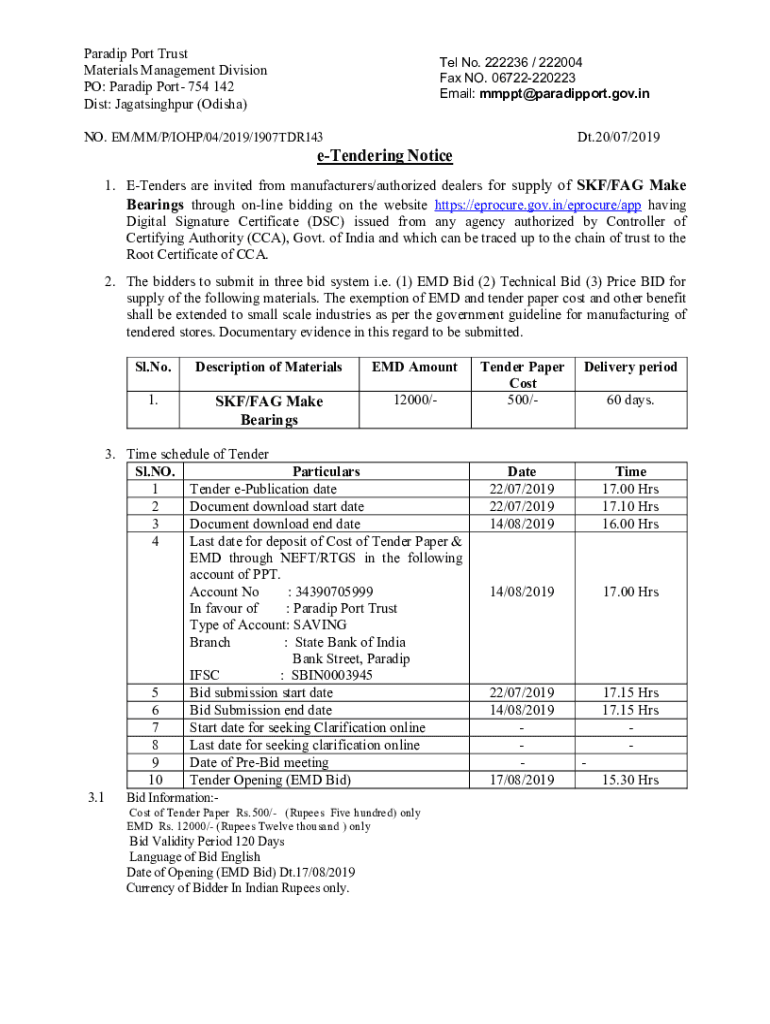 Paradip Port Trust
Materials Management Division
PO: Paradip Port - 754 142
Dist: Jagatsinghpur (Odisha)

Tel No. 222236 / 222004
Fax NO. 06722-220223
Email: mmppt@paradipport.gov.in

NO. EM/MM/P/IOHP/04/2019/1907TDR143

Dt.20/07/2019

e-Tendering Notice

1. E-Tenders are invited from manufacturers/authorized dealers for supply of SKF/FAG Make Bearings through on-line bidding on the website https://eprocure.gov.in/eprocure/app having Digital Signature Certificate (DSC) issued from any agency authorized by Controller of Certifying Authority (CCA), Govt. of India and which can be traced up to the chain of trust to the Root Certificate of CCA.

2. The bidders to submit in three bid system i.e. (1) EMD Bid (2) Technical Bid (3) Price BID for supply of the following materials. The exemption of EMD and tender paper cost and other benefit shall be extended to small scale industries as per the government guideline for manufacturing of tendered stores. Documentary evidence in this regard to be submitted.

| Sl.No. | Description of Materials | EMD Amount | Tender Paper Cost | Delivery period |
|---|---|---|---|---|
| 1. | SKF/FAG Make Bearings | 12000/- | 500/- | 60 days. |

3. Time schedule of Tender

| Sl.NO. | Particulars | Date | Time |
|---|---|---|---|
| 1 | Tender e-Publication date | 22/07/2019 | 17.00 Hrs |
| 2 | Document download start date | 22/07/2019 | 17.10 Hrs |
| 3 | Document download end date | 14/08/2019 | 16.00 Hrs |
| 4 | Last date for deposit of Cost of Tender Paper & EMD through NEFT/RTGS in the following account of PPT. Account No : 34390705999 In favour of : Paradip Port Trust Type of Account: SAVING Branch : State Bank of India Bank Street, Paradip IFSC : SBIN0003945 | 14/08/2019 | 17.00 Hrs |
| 5 | Bid submission start date | 22/07/2019 | 17.15 Hrs |
| 6 | Bid Submission end date | 14/08/2019 | 17.15 Hrs |
| 7 | Start date for seeking Clarification online | - | - |
| 8 | Last date for seeking clarification online | - | - |
| 9 | Date of Pre-Bid meeting | - | - |
| 10 | Tender Opening (EMD Bid) | 17/08/2019 | 15.30 Hrs |

3.1 Bid Information:-
Cost of Tender Paper Rs.500/- (Rupees Five hundred) only
EMD Rs. 12000/- (Rupees Twelve thousand ) only
Bid Validity Period 120 Days
Language of Bid English
Date of Opening (EMD Bid) Dt.17/08/2019
Currency of Bidder In Indian Rupees only.